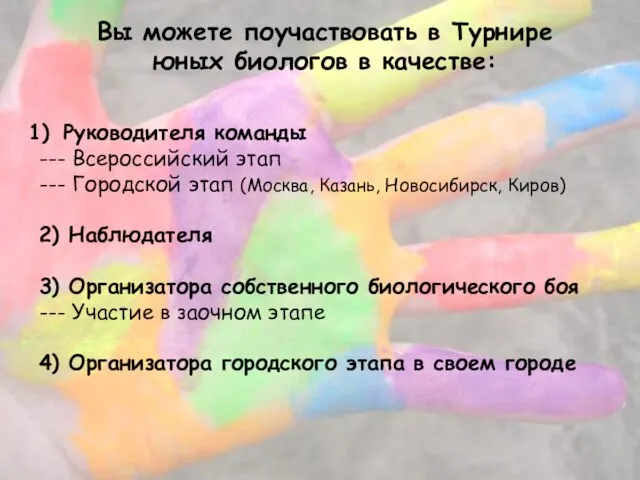 Вы можете поучаствовать в Турнире юных биологов в качестве:

1) Руководителя команды
--- Всероссийский этап
--- Городской этап (Москва, Казань, Новосибирск, Киров)

2) Наблюдателя

3) Организатора собственного биологического боя
--- Участие в заочном этапе

4) Организатора городского этапа в своем городе